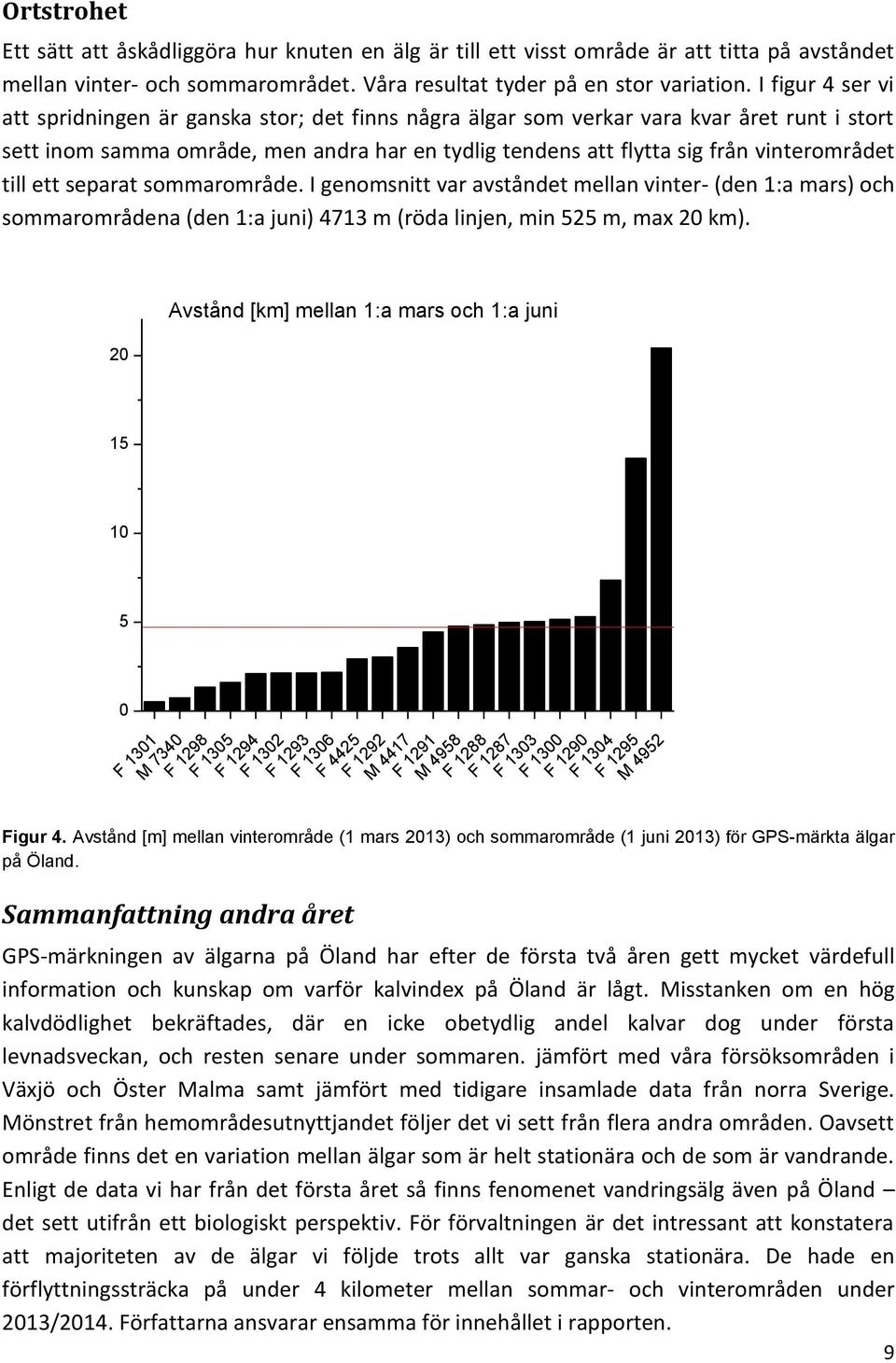 Ortstrohet

Ett sätt att åskådliggöra hur knuten en älg är till ett visst område är att titta på avståndet mellan vinter- och sommarområdet. Våra resultat tyder på en stor variation. I figur 4 ser vi att spridningen är ganska stor; det finns några älgar som verkar vara kvar året runt i stort sett inom samma område, men andra har en tydlig tendens att flytta sig från vinterområdet till ett separat sommarområde. I genomsnitt var avståndet mellan vinter- (den 1:a mars) och sommarområdena (den 1:a juni) 4713 m (röda linjen, min 525 m, max 20 km).

Avstånd [km] mellan 1:a mars och 1:a juni

20
15
10
5
0

F 1301
M 7340
F 1298
F 1305
F 1294
F 1302
F 1293
F 1306
F 4425
F 1292
M 4417
F 1291
M 4958
F 1288
F 1287
F 1303
F 1300
F 1290
F 1304
F 1295
M 4952

Figur 4. Avstånd [m] mellan vinterområde (1 mars 2013) och sommarområde (1 juni 2013) för GPS-märkta älgar på Öland.

Sammanfattning andra året

GPS-märkningen av älgarna på Öland har efter de första två åren gett mycket värdefull information och kunskap om varför kalvindex på Öland är lågt. Misstanken om en hög kalvdödlighet bekräftades, där en icke obetydlig andel kalvar dog under första levnadsveckan, och resten senare under sommaren. jämfört med våra försöksområden i Växjö och Öster Malma samt jämfört med tidigare insamlade data från norra Sverige. Mönstret från hemområdesutnyttjandet följer det vi sett från flera andra områden. Oavsett område finns det en variation mellan älgar som är helt stationära och de som är vandrande. Enligt de data vi har från det första året så finns fenomenet vandringsälg även på Öland – det sett utifrån ett biologiskt perspektiv. För förvaltningen är det intressant att konstatera att majoriteten av de älgar vi följde trots allt var ganska stationära. De hade en förflyttningssträcka på under 4 kilometer mellan sommar- och vinterområden under 2013/2014. Författarna ansvarar ensamma för innehållet i rapporten.

9